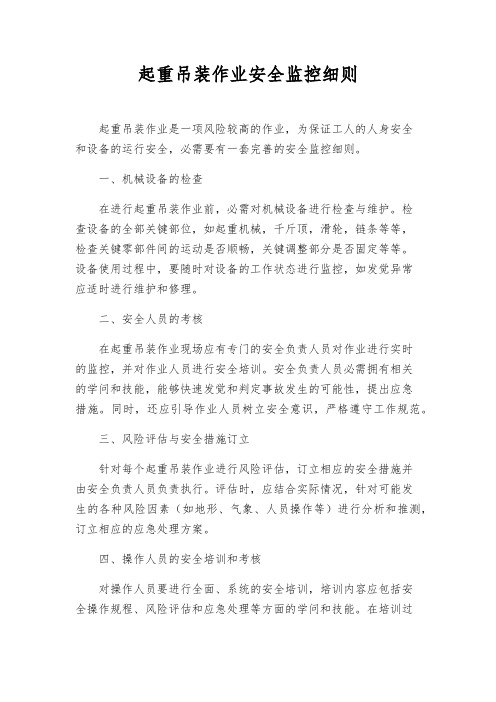 起重吊装作业安全监控细则

起重吊装作业是一项风险较高的作业，为保证工人的人身安全和设备的运行安全，必需要有一套完善的安全监控细则。

一、机械设备的检查

在进行起重吊装作业前，必需对机械设备进行检查与维护。检查设备的全部关键部位，如起重机械，千斤顶，滑轮，链条等等，检查关键零部件间的运动是否顺畅，关键调整部分是否固定等等。设备使用过程中，要随时对设备的工作状态进行监控，如发觉异常应适时进行维护和修理。

二、安全人员的考核

在起重吊装作业现场应有专门的安全负责人员对作业进行实时的监控，并对作业人员进行安全培训。安全负责人员必需拥有相关的学问和技能，能够快速发觉和判定事故发生的可能性，提出应急措施。同时，还应引导作业人员树立安全意识，严格遵守工作规范。

三、风险评估与安全措施订立

针对每个起重吊装作业进行风险评估，订立相应的安全措施并由安全负责人员负责执行。评估时，应结合实际情况，针对可能发生的各种风险因素（如地形、气象、人员操作等）进行分析和推测，订立相应的应急处理方案。

四、操作人员的安全培训和考核

对操作人员要进行全面、系统的安全培训，培训内容应包括安全操作规程、风险评估和应急处理等方面的学问和技能。在培训过